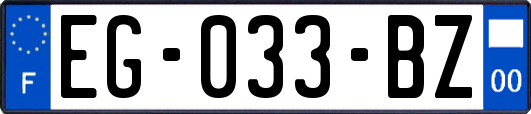 F
EG-033-BZ
00